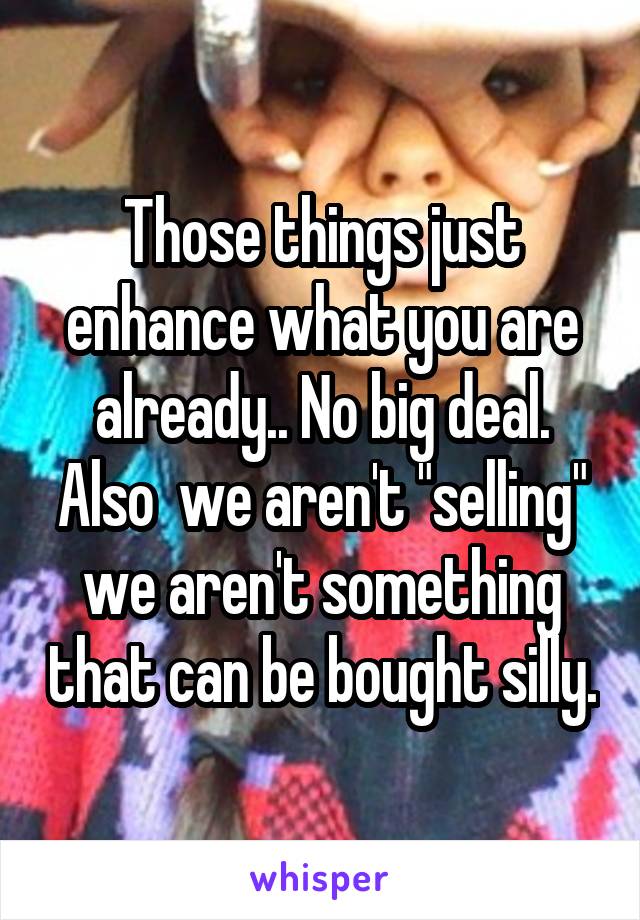 Those things just enhance what you are already.. No big deal. Also  we aren't "selling" we aren't something that can be bought silly.

whisper